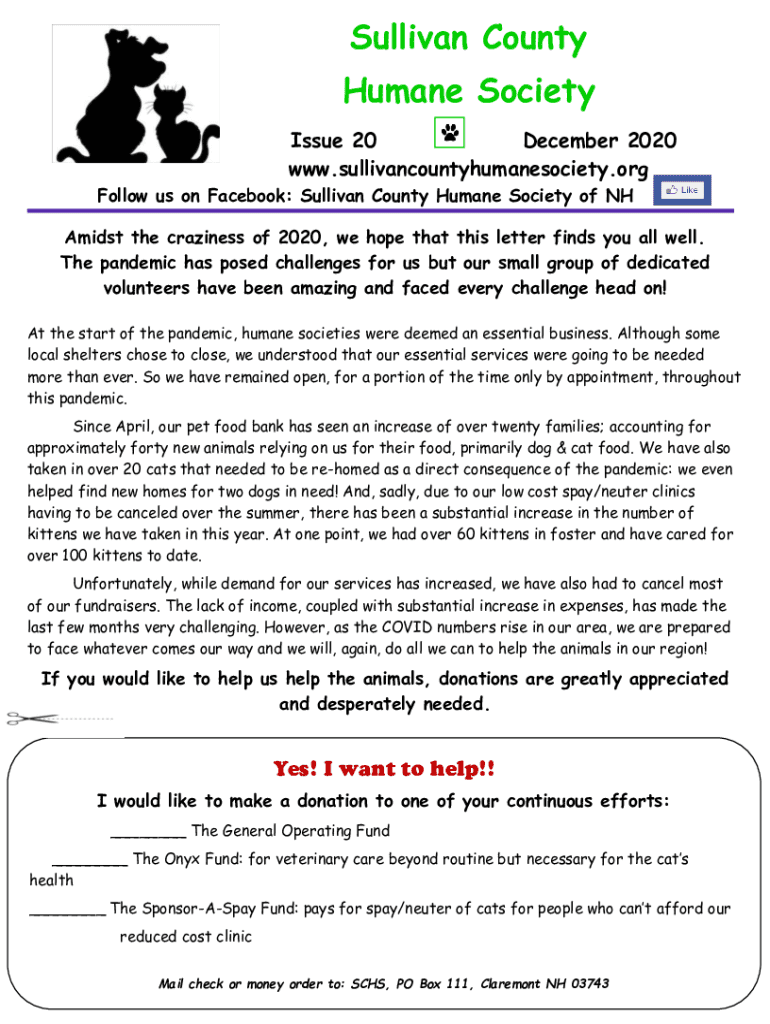 Sullivan County
Humane Society

Issue 20 December 2020
www.sullivancountyhumanesociety.org
Follow us on Facebook: Sullivan County Humane Society of NH Like

Amidst the craziness of 2020, we hope that this letter finds you all well. The pandemic has posed challenges for us but our small group of dedicated volunteers have been amazing and faced every challenge head on!

At the start of the pandemic, humane societies were deemed an essential business. Although some local shelters chose to close, we understood that our essential services were going to be needed more than ever. So we have remained open, for a portion of the time only by appointment, throughout this pandemic.

Since April, our pet food bank has seen an increase of over twenty families; accounting for approximately forty new animals relying on us for their food, primarily dog & cat food. We have also taken in over 20 cats that needed to be re-homed as a direct consequence of the pandemic: we even helped find new homes for two dogs in need! And, sadly, due to our low cost spay/neuter clinics having to be canceled over the summer, there has been a substantial increase in the number of kittens we have taken in this year. At one point, we had over 60 kittens in foster and have cared for over 100 kittens to date.

Unfortunately, while demand for our services has increased, we have also had to cancel most of our fundraisers. The lack of income, coupled with substantial increase in expenses, has made the last few months very challenging. However, as the COVID numbers rise in our area, we are prepared to face whatever comes our way and we will, again, do all we can to help the animals in our region!

If you would like to help us help the animals, donations are greatly appreciated and desperately needed.

Yes! I want to help!!

I would like to make a donation to one of your continuous efforts:

________ The General Operating Fund

________ The Onyx Fund: for veterinary care beyond routine but necessary for the cat's health

________ The Sponsor-A-Spay Fund: pays for spay/neuter of cats for people who can't afford our reduced cost clinic

Mail check or money order to: SCHS, PO Box 111, Claremont NH 03743